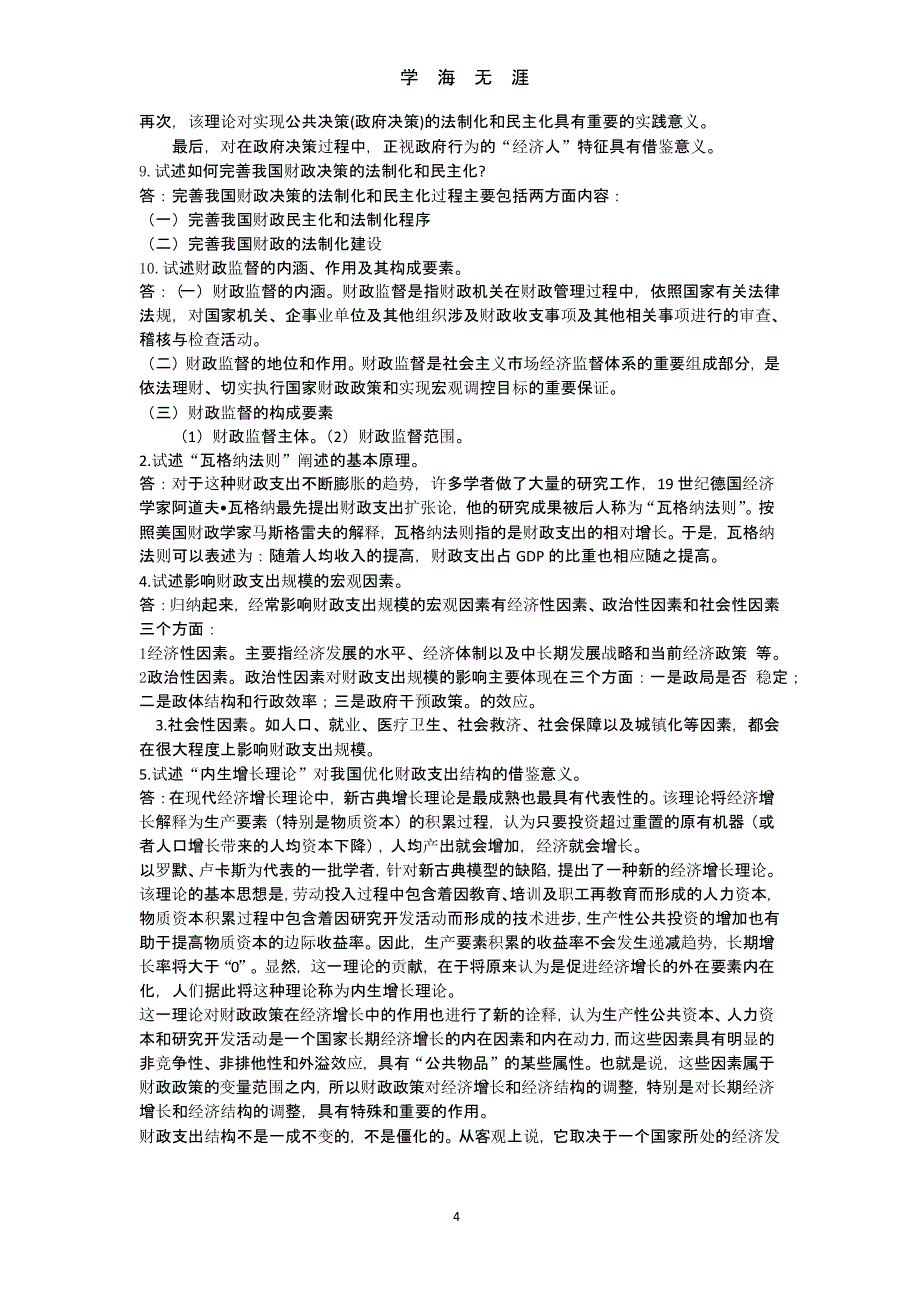 学 海 无 涯

再次，该理论对实现公共决策(政府决策)的法制化和民主化具有重要的实践意义。

最后，对在政府决策过程中，正视政府行为的“经济人”特征具有借鉴意义。

9. 试述如何完善我国财政决策的法制化和民主化?

答：完善我国财政决策的法制化和民主化过程主要包括两方面内容：

（一）完善我国财政民主化和法制化程序

（二）完善我国财政的法制化建设

10. 试述财政监督的内涵、作用及其构成要素。

答：(一）财政监督的内涵。财政监督是指财政机关在财政管理过程中，依照国家有关法律法规，对国家机关、企事业单位及其他组织涉及财政收支事项及其他相关事项进行的审查、稽核与检查活动。

（二）财政监督的地位和作用。财政监督是社会主义市场经济监督体系的重要组成部分，是依法理财、切实执行国家财政政策和实现宏观调控目标的重要保证。

（三）财政监督的构成要素

（1）财政监督主体。（2）财政监督范围。

2.试述“瓦格纳法则”阐述的基本原理。

答：对于这种财政支出不断膨胀的趋势，许多学者做了大量的研究工作，19 世纪德国经济学家阿道夫•瓦格纳最先提出财政支出扩张论，他的研究成果被后人称为“瓦格纳法则”。按照美国财政学家马斯格雷夫的解释，瓦格纳法则指的是财政支出的相对增长。于是，瓦格纳法则可以表述为：随着人均收入的提高，财政支出占 GDP 的比重也相应随之提高。

4.试述影响财政支出规模的宏观因素。

答：归纳起来，经常影响财政支出规模的宏观因素有经济性因素、政治性因素和社会性因素三个方面：

1经济性因素。主要指经济发展的水平、经济体制以及中长期发展战略和当前经济政策 等。

2政治性因素。政治性因素对财政支出规模的影响主要体现在三个方面：一是政局是否 稳定；二是政体结构和行政效率；三是政府干预政策。的效应。

3.社会性因素。如人口、就业、医疗卫生、社会救济、社会保障以及城镇化等因素，都会在很大程度上影响财政支出规模。

5.试述“内生增长理论”对我国优化财政支出结构的借鉴意义。

答：在现代经济增长理论中，新古典增长理论是最成熟也最具有代表性的。该理论将经济增长解释为生产要素（特别是物质资本）的积累过程，认为只要投资超过重置的原有机器（或者人口增长带来的人均资本下降），人均产出就会增加，经济就会增长。

以罗默、卢卡斯为代表的一批学者，针对新古典模型的缺陷，提出了一种新的经济增长理论。该理论的基本思想是，劳动投入过程中包含着因教育、培训及职工再教育而形成的人力资本，物质资本积累过程中包含着因研究开发活动而形成的技术进步，生产性公共投资的增加也有助于提高物质资本的边际收益率。因此，生产要素积累的收益率不会发生递减趋势，长期增长率将大于“0”。显然，这一理论的贡献，在于将原来认为是促进经济增长的外在要素内在化，人们据此将这种理论称为内生增长理论。

这一理论对财政政策在经济增长中的作用也进行了新的诠释，认为生产性公共资本、人力资本和研究开发活动是一个国家长期经济增长的内在因素和内在动力，而这些因素具有明显的非竞争性、非排他性和外溢效应，具有“公共物品”的某些属性。也就是说，这些因素属于财政政策的变量范围之内，所以财政政策对经济增长和经济结构的调整，特别是对长期经济增长和经济结构的调整，具有特殊和重要的作用。

财政支出结构不是一成不变的，不是僵化的。从客观上说，它取决于一个国家所处的经济发

4